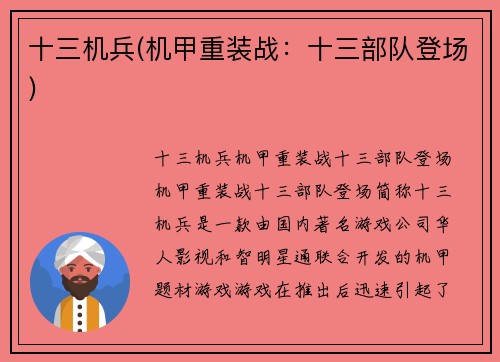 十三机兵(机甲重装战：十三部队登场)

十三机兵机甲重装战十三部队登场机甲重装战十三部队登场简称十三机兵是一款由国内著名游戏公司华人影视和智明星通联合开发的机甲题材游戏游戏在推出后迅速引起了